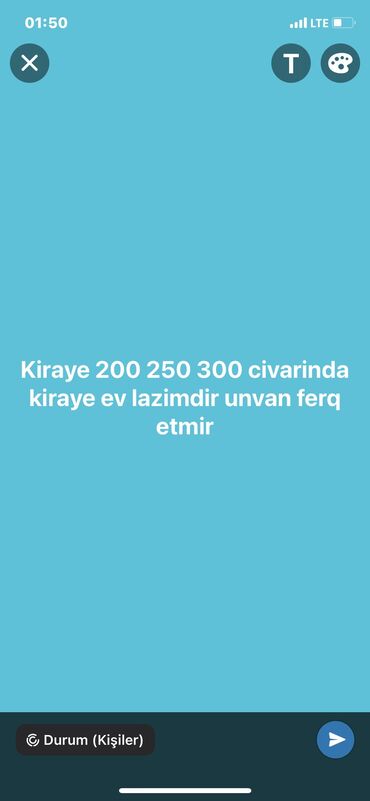 01:50
LTE

T

Kiraye 200 250 300 civarinda kiraye ev lazimdir unvan ferq etmir

Durum (Kişiler)